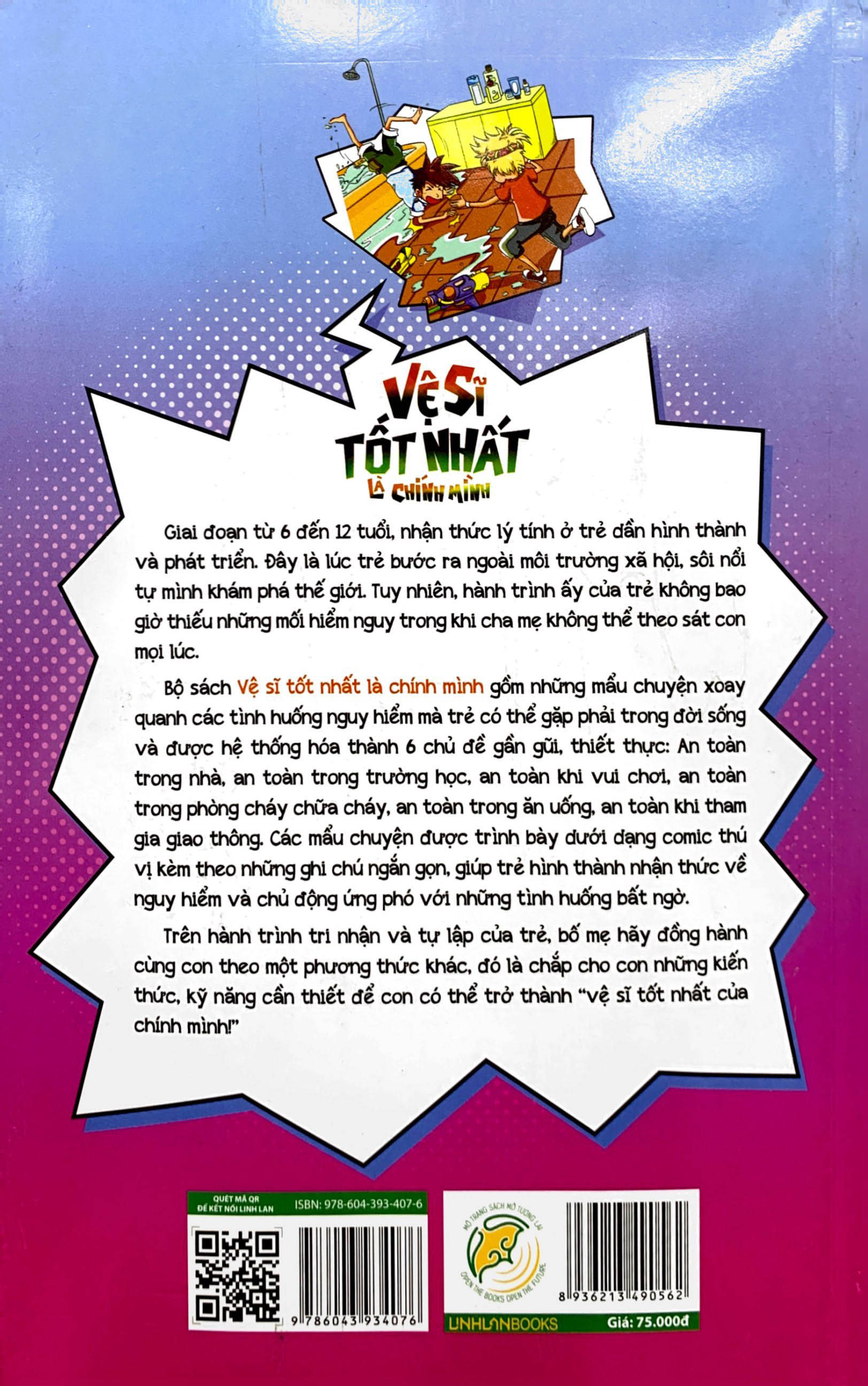 VỆ SĨ
TỐT NHẤT
LÀ CHÍNH MÌNH

Giai đoạn từ 6 đến 12 tuổi, nhận thức lý tính ở trẻ dần hình thành và phát triển. Đây là lúc trẻ bước ra ngoài môi trường xã hội, sôi nổi tự mình khám phá thế giới. Tuy nhiên, hành trình ấy của trẻ không bao giờ thiếu những mối hiểm nguy trong khi cha mẹ không thể theo sát con mọi lúc.

Bộ sách Vệ sĩ tốt nhất là chính mình gồm những mẩu chuyện xoay quanh các tình huống nguy hiểm mà trẻ có thể gặp phải trong đời sống và được hệ thống hóa thành 6 chủ đề gần gũi, thiết thực: An toàn trong nhà, an toàn trong trường học, an toàn khi vui chơi, an toàn trong phòng cháy chữa cháy, an toàn trong ăn uống, an toàn khi tham gia giao thông. Các mẩu chuyện được trình bày dưới dạng comic thú vị kèm theo những ghi chú ngắn gọn, giúp trẻ hình thành nhận thức về nguy hiểm và chủ động ứng phó với những tình huống bất ngờ.

Trên hành trình tri nhận và tự lập của trẻ, bố mẹ hãy đồng hành cùng con theo một phương thức khác, đó là chắp cho con những kiến thức, kỹ năng cần thiết để con có thể trở thành "vệ sĩ tốt nhất của chính mình!"

QUÉT MÃ QR
ĐỂ KẾT NỐI LINH LAN
ISBN: 978-604-393-407-6
9 786043 934076

MỞ TRANG SÁCH MỞ TƯƠNG LAI
OPEN THE BOOKS OPEN THE FUTURE
8 936213 490562
LINHLANBOOKS
Giá: 75.000đ